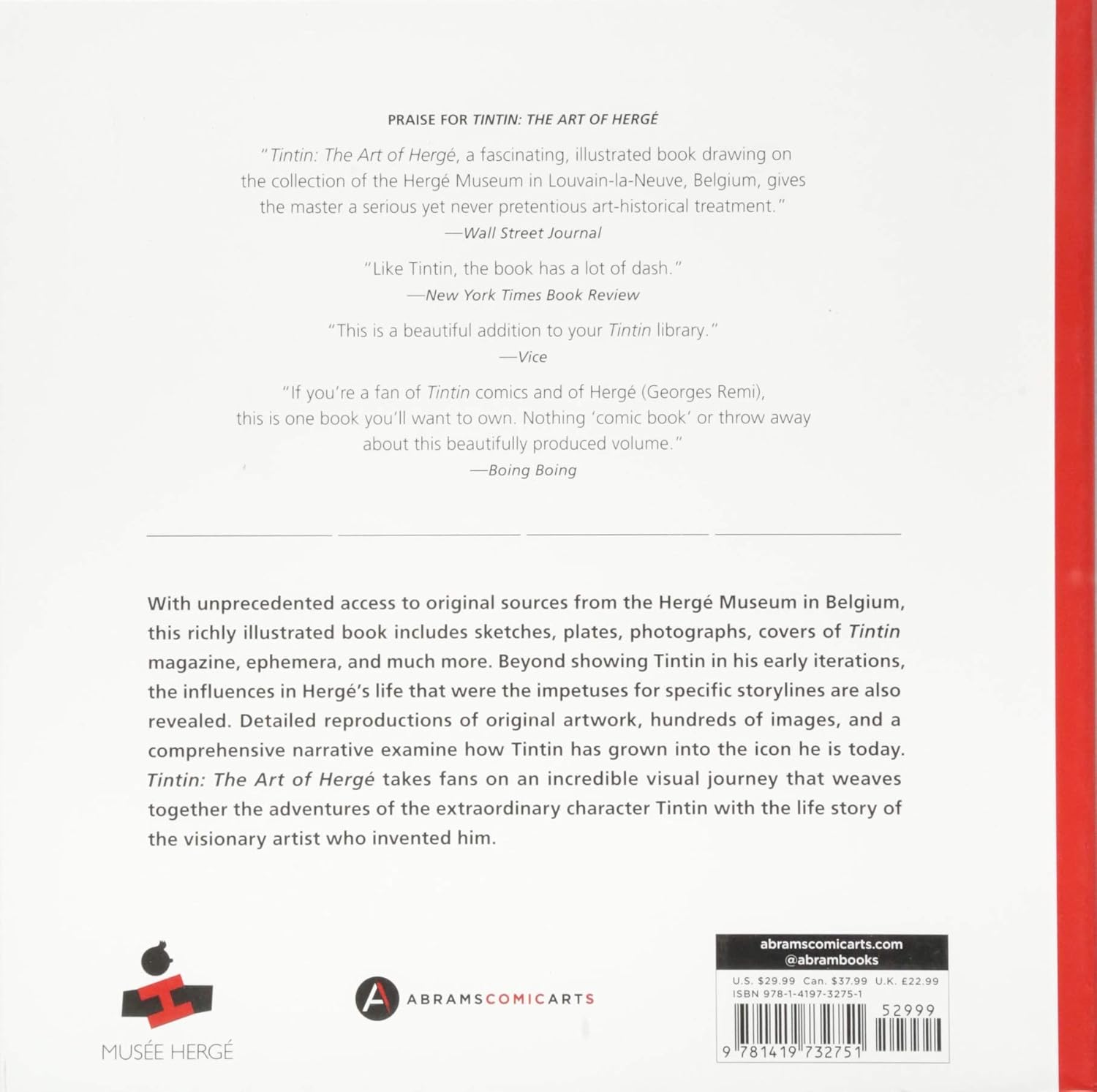 PRAISE FOR TINTIN: THE ART OF HERGÉ

"Tintin: The Art of Hergé, a fascinating, illustrated book drawing on the collection of the Hergé Museum in Louvain-la-Neuve, Belgium, gives the master a serious yet never pretentious art-historical treatment."
—Wall Street Journal

"Like Tintin, the book has a lot of dash."
—New York Times Book Review

"This is a beautiful addition to your Tintin library."
—Vice

"If you're a fan of Tintin comics and of Hergé (Georges Remi), this is one book you'll want to own. Nothing 'comic book' or throw away about this beautifully produced volume."
—Boing Boing

With unprecedented access to original sources from the Hergé Museum in Belgium, this richly illustrated book includes sketches, plates, photographs, covers of Tintin magazine, ephemera, and much more. Beyond showing Tintin in his early iterations, the influences in Hergé's life that were the impetuses for specific storylines are also revealed. Detailed reproductions of original artwork, hundreds of images, and a comprehensive narrative examine how Tintin has grown into the icon he is today. Tintin: The Art of Hergé takes fans on an incredible visual journey that weaves together the adventures of the extraordinary character Tintin with the life story of the visionary artist who invented him.

MUSÉE HERGÉ

ABRAMSCOMICARTS

abramscomicarts.com
@abrambooks
U.S. $29.99 Can. $37.99 U.K. £22.99
ISBN 978-1-4197-3275-1
52999
9 781419 732751